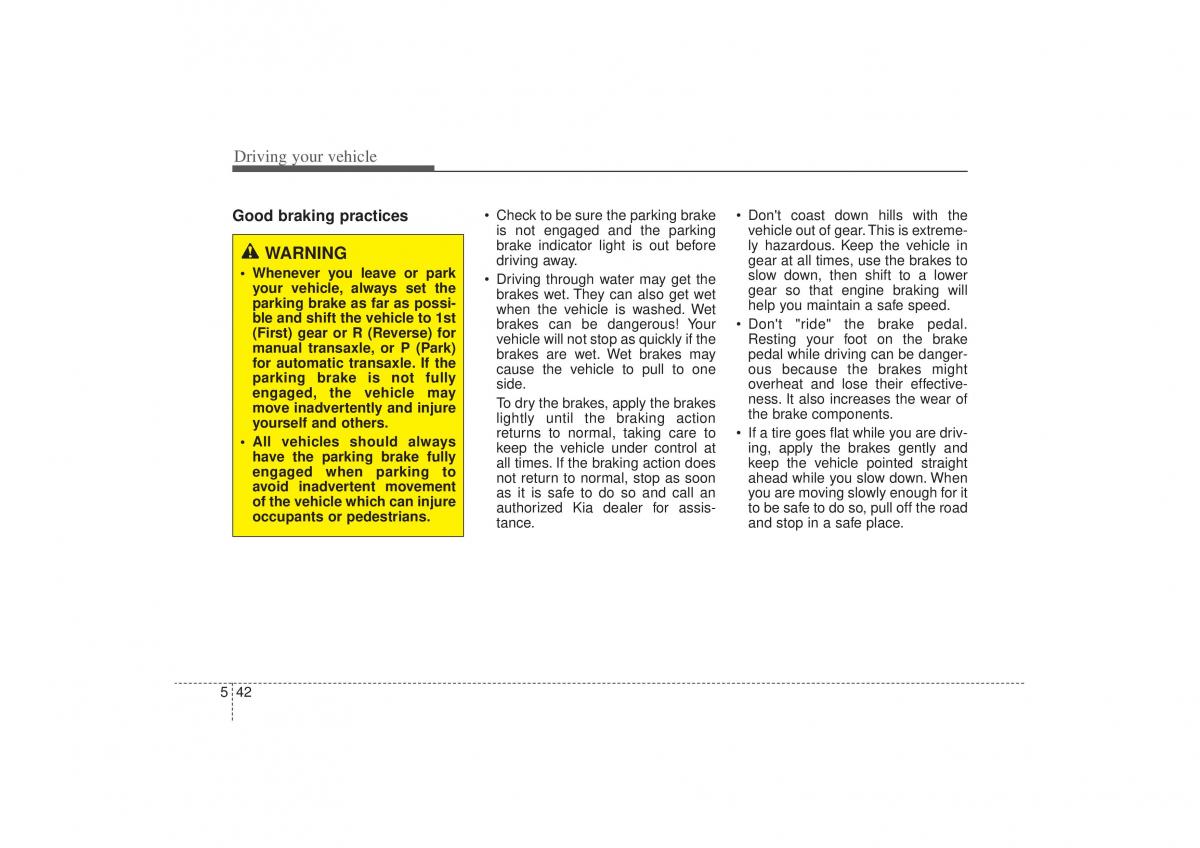 Driving your vehicle

Good braking practices

WARNING

• Whenever you leave or park your vehicle, always set the parking brake as far as possible and shift the vehicle to 1st (First) gear or R (Reverse) for manual transaxle, or P (Park) for automatic transaxle. If the parking brake is not fully engaged, the vehicle may move inadvertently and injure yourself and others.

• All vehicles should always have the parking brake fully engaged when parking to avoid inadvertent movement of the vehicle which can injure occupants or pedestrians.

• Check to be sure the parking brake is not engaged and the parking brake indicator light is out before driving away.

• Driving through water may get the brakes wet. They can also get wet when the vehicle is washed. Wet brakes can be dangerous! Your vehicle will not stop as quickly if the brakes are wet. Wet brakes may cause the vehicle to pull to one side.

To dry the brakes, apply the brakes lightly until the braking action returns to normal, taking care to keep the vehicle under control at all times. If the braking action does not return to normal, stop as soon as it is safe to do so and call an authorized Kia dealer for assistance.

• Don't coast down hills with the vehicle out of gear. This is extremely hazardous. Keep the vehicle in gear at all times, use the brakes to slow down, then shift to a lower gear so that engine braking will help you maintain a safe speed.

• Don't "ride" the brake pedal. Resting your foot on the brake pedal while driving can be dangerous because the brakes might overheat and lose their effectiveness. It also increases the wear of the brake components.

• If a tire goes flat while you are driving, apply the brakes gently and keep the vehicle pointed straight ahead while you slow down. When you are moving slowly enough for it to be safe to do so, pull off the road and stop in a safe place.

5 42